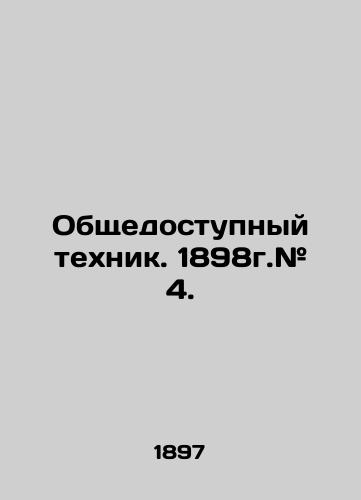 Общедоступный техник. 1898г.№ 4.

1897